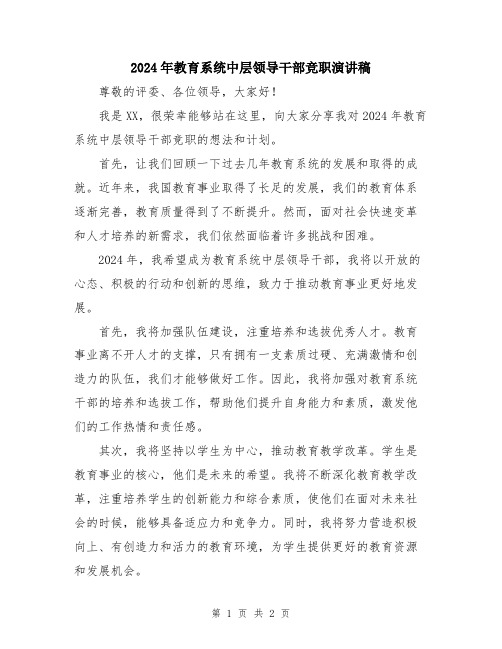 2024年教育系统中层领导干部竞职演讲稿

尊敬的评委、各位领导，大家好！

我是XX，很荣幸能够站在这里，向大家分享我对2024年教育系统中层领导干部竞职的想法和计划。

首先，让我们回顾一下过去几年教育系统的发展和取得的成就。近年来，我国教育事业取得了长足的发展，我们的教育体系逐渐完善，教育质量得到了不断提升。然而，面对社会快速变革和人才培养的新需求，我们依然面临着许多挑战和困难。

2024年，我希望成为教育系统中层领导干部，我将以开放的心态、积极的行动和创新的思维，致力于推动教育事业更好地发展。

首先，我将加强队伍建设，注重培养和选拔优秀人才。教育事业离不开人才的支撑，只有拥有一支素质过硬、充满激情和创造力的队伍，我们才能够做好工作。因此，我将加强对教育系统干部的培养和选拔工作，帮助他们提升自身能力和素质，激发他们的工作热情和责任感。

其次，我将坚持以学生为中心，推动教育教学改革。学生是教育事业的核心，他们是未来的希望。我将不断深化教育教学改革，注重培养学生的创新能力和综合素质，使他们在面对未来社会的时候，能够具备适应力和竞争力。同时，我将努力营造积极向上、有创造力和活力的教育环境，为学生提供更好的教育资源和发展机会。

第 1 页 共 2 页